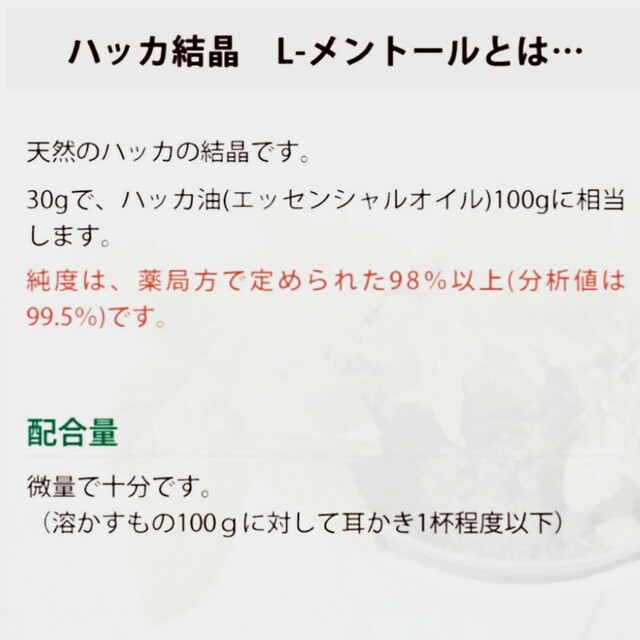 ハッカ結晶　L-メントールとは…

天然のハッカの結晶です。

30gで、ハッカ油(エッセンシャルオイル)100gに相当します。

純度は、薬局方で定められた98%以上(分析値は99.5%)です。

配合量

微量で十分です。
（溶かすもの100ｇに対して耳かき1杯程度以下）